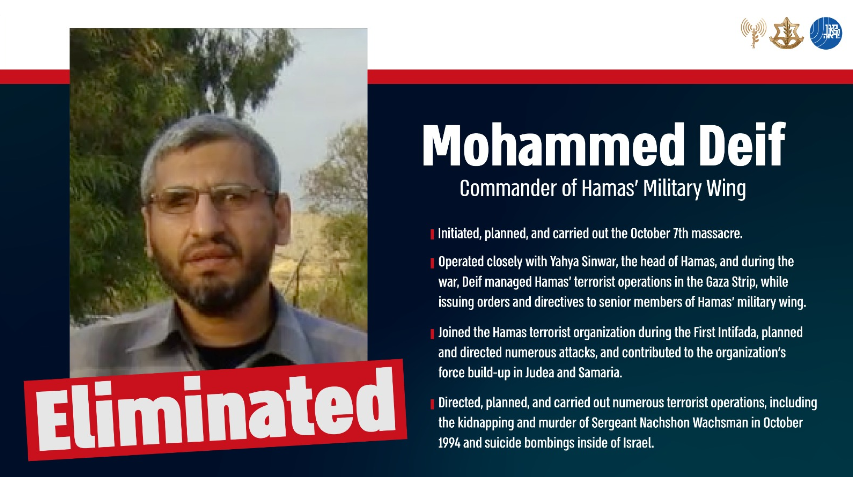 Mohammed Deif
Commander of Hamas' Military Wing

Initiated, planned, and carried out the October 7th massacre.

Operated closely with Yahya Sinwar, the head of Hamas, and during the war, Deif managed Hamas' terrorist operations in the Gaza Strip, while issuing orders and directives to senior members of Hamas' military wing.

Joined the Hamas terrorist organization during the First Intifada, planned and directed numerous attacks, and contributed to the organization's force build-up in Judea and Samaria.

Directed, planned, and carried out numerous terrorist operations, including the kidnapping and murder of Sergeant Nachshon Wachsman in October 1994 and suicide bombings inside of Israel.

Eliminated